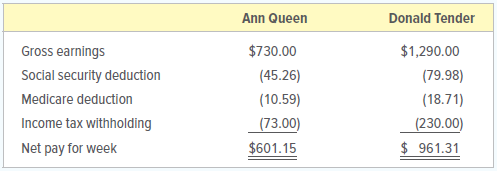 | | Ann Queen | Donald Tender |
|---|---|---|
| Gross earnings | \$730.00 | \$1,290.00 |
| Social security deduction | (45.26) | (79.98) |
| Medicare deduction | (10.59) | (18.71) |
| Income tax withholding | (73.00) | (230.00) |
| Net pay for week | \$601.15 | \$ 961.31 |